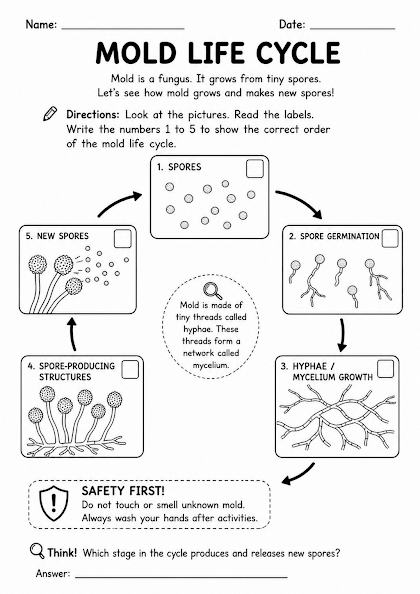 Name: ____________________ Date: ______________

MOLD LIFE CYCLE

Mold is a fungus. It grows from tiny spores. Let's see how mold grows and makes new spores!

Directions: Look at the pictures. Read the labels. Write the numbers 1 to 5 to show the correct order of the mold life cycle.

1. SPORES

2. SPORE GERMINATION

3. HYPHAE / MYCELIUM GROWTH

4. SPORE-PRODUCING STRUCTURES

5. NEW SPORES

Mold is made of tiny threads called hyphae. These threads form a network called mycelium.

SAFETY FIRST!
Do not touch or smell unknown mold. Always wash your hands after activities.

Think! Which stage in the cycle produces and releases new spores?

Answer: ______________________________